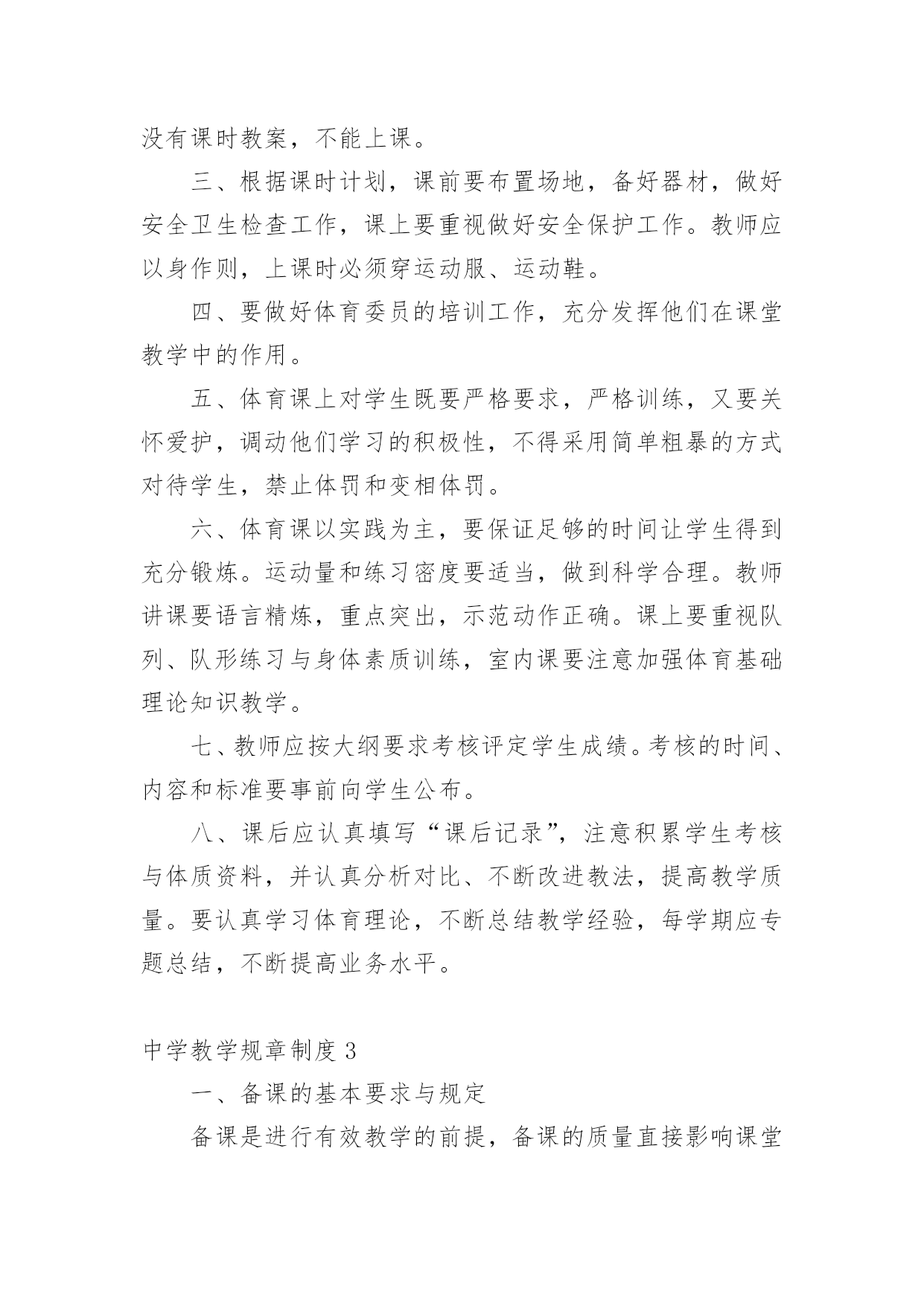 没有课时教案，不能上课。

三、根据课时计划，课前要布置场地，备好器材，做好安全卫生检查工作，课上要重视做好安全保护工作。教师应以身作则，上课时必须穿运动服、运动鞋。

四、要做好体育委员的培训工作，充分发挥他们在课堂教学中的作用。

五、体育课上对学生既要严格要求，严格训练，又要关怀爱护，调动他们学习的积极性，不得采用简单粗暴的方式对待学生，禁止体罚和变相体罚。

六、体育课以实践为主，要保证足够的时间让学生得到充分锻炼。运动量和练习密度要适当，做到科学合理。教师讲课要语言精炼，重点突出，示范动作正确。课上要重视队列、队形练习与身体素质训练，室内课要注意加强体育基础理论知识教学。

七、教师应按大纲要求考核评定学生成绩。考核的时间、内容和标准要事前向学生公布。

八、课后应认真填写“课后记录”，注意积累学生考核与体质资料，并认真分析对比、不断改进教法，提高教学质量。要认真学习体育理论，不断总结教学经验，每学期应专题总结，不断提高业务水平。

中学教学规章制度 3

一、备课的基本要求与规定

备课是进行有效教学的前提，备课的质量直接影响课堂